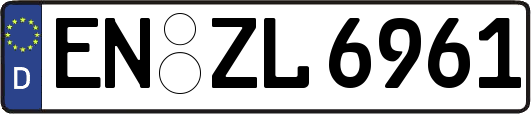 D EN ZL 6961